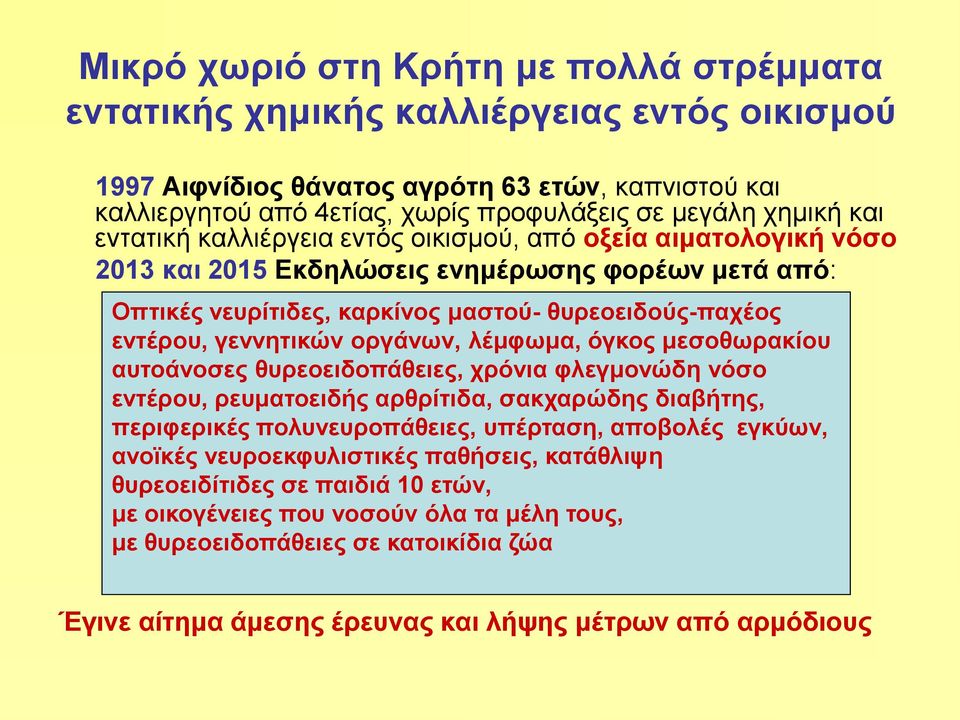 Μικρό χωριό στη Κρήτη με πολλά στρέμματα εντατικής χημικής καλλιέργειας εντός οικισμού

1997 Αιφνίδιος θάνατος αγρότη 63 ετών, καπνιστού και καλλιεργητού από 4ετίας, χωρίς προφυλάξεις σε μεγάλη χημική και εντατική καλλιέργεια εντός οικισμού, από οξεία αιματολογική νόσο

2013 και 2015 Εκδηλώσεις ενημέρωσης φορέων μετά από:

Οπτικές νευρίτιδες, καρκίνος μαστού- θυρεοειδούς-παχέος εντέρου, γεννητικών οργάνων, λέμφωμα, όγκος μεσοθωρακίου αυτοάνοσες θυρεοειδοπάθειες, χρόνια φλεγμονώδη νόσο εντέρου, ρευματοειδής αρθρίτιδα, σακχαρώδης διαβήτης, περιφερικές πολυνευροπάθειες, υπέρταση, αποβολές εγκύων, ανοϊκές νευροεκφυλιστικές παθήσεις, κατάθλιψη
θυρεοειδίτιδες σε παιδιά 10 ετών,
με οικογένειες που νοσούν όλα τα μέλη τους,
με θυρεοειδοπάθειες σε κατοικίδια ζώα

Έγινε αίτημα άμεσης έρευνας και λήψης μέτρων από αρμόδιους